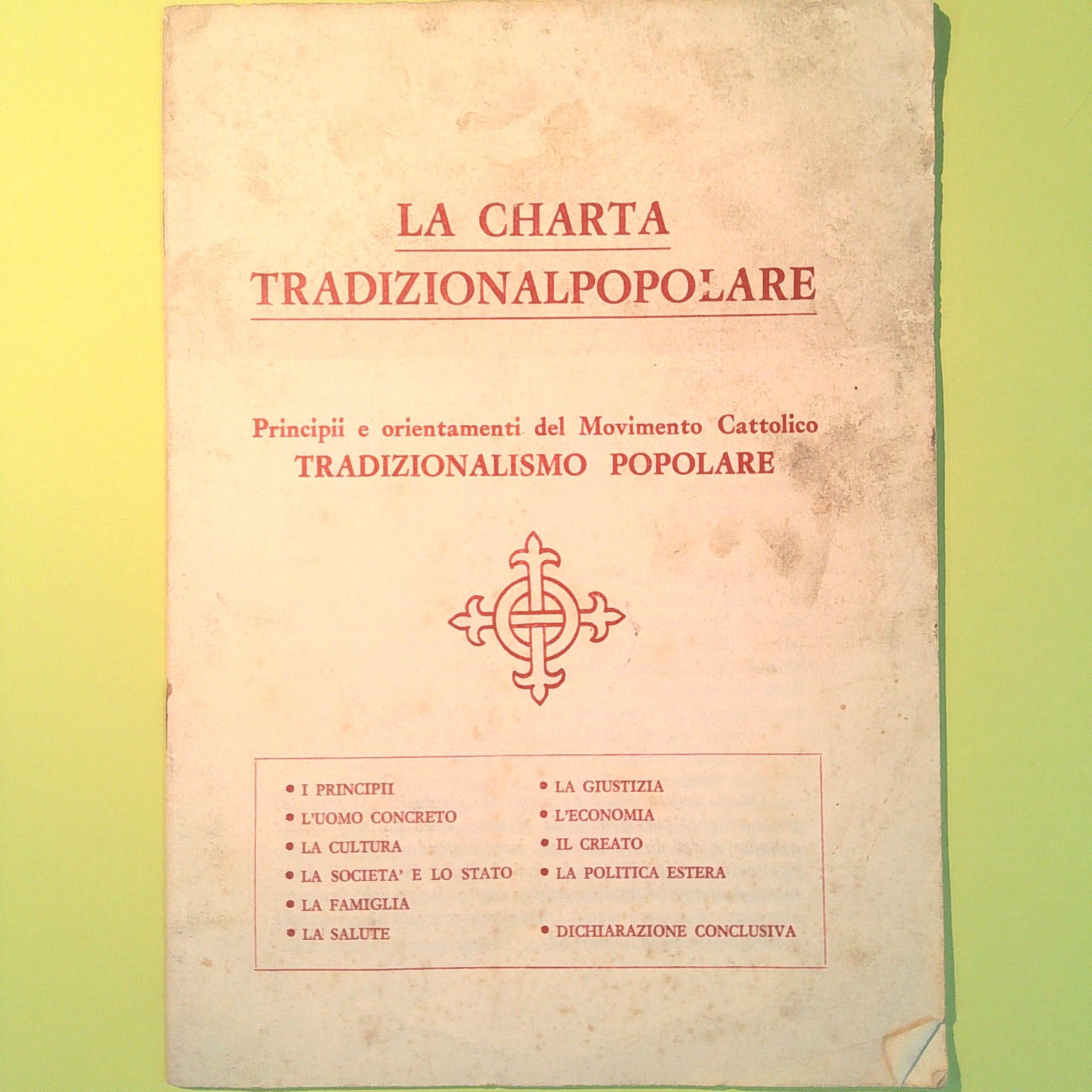 LA CHARTA
TRADIZIONALPOPOLARE

Principii e orientamenti del Movimento Cattolico
TRADIZIONALISMO POPOLARE

• I PRINCIPII
• L'UOMO CONCRETO
• LA CULTURA
• LA SOCIETA' E LO STATO
• LA FAMIGLIA
• LA SALUTE

• LA GIUSTIZIA
• L'ECONOMIA
• IL CREATO
• LA POLITICA ESTERA

• DICHIARAZIONE CONCLUSIVA